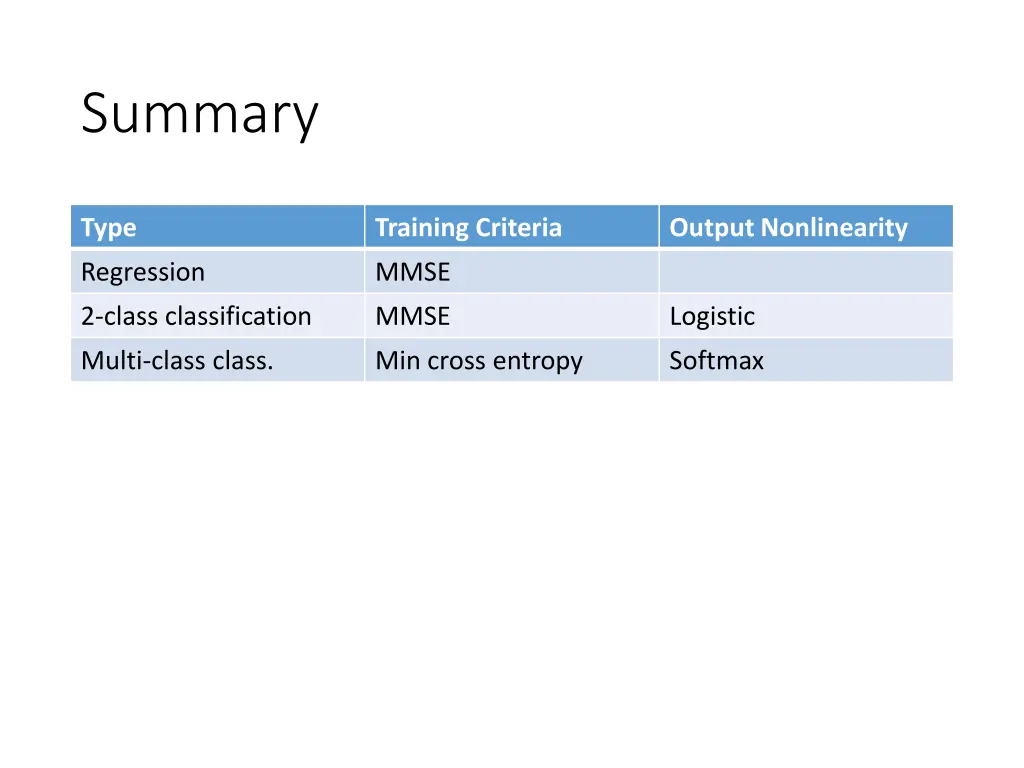 Summary

| Type | Training Criteria | Output Nonlinearity |
|---|---|---|
| Regression | MMSE | |
| 2-class classification | MMSE | Logistic |
| Multi-class class. | Min cross entropy | Softmax |